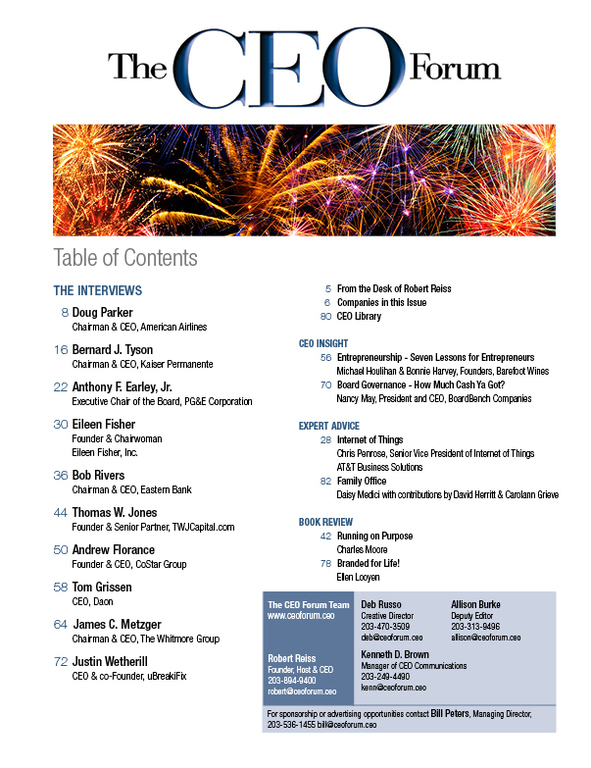 The CEO Forum

Table of Contents

THE INTERVIEWS

8 Doug Parker
Chairman & CEO, American Airlines

16 Bernard J. Tyson
Chairman & CEO, Kaiser Permanente

22 Anthony F. Earley, Jr.
Executive Chair of the Board, PG&E Corporation

30 Eileen Fisher
Founder & Chairwoman
Eileen Fisher, Inc.

36 Bob Rivers
Chairman & CEO, Eastern Bank

44 Thomas W. Jones
Founder & Senior Partner, TWJCapital.com

50 Andrew Florance
Founder & CEO, CoStar Group

58 Tom Grissen
CEO, Daon

64 James C. Metzger
Chairman & CEO, The Whitmore Group

72 Justin Wetherill
CEO & co-Founder, uBreakiFix

5 From the Desk of Robert Reiss
6 Companies in this Issue
90 CEO Library

CEO INSIGHT
56 Entrepreneurship - Seven Lessons for Entrepreneurs
Michael Houlihan & Bonnie Harvey, Founders, Barefoot Wines
70 Board Governance - How Much Cash Ya Got?
Nancy May, President and CEO, BoardBench Companies

EXPERT ADVICE
28 Internet of Things
Chris Penrose, Senior Vice President of Internet of Things
AT&T Business Solutions
82 Family Office
Daisy Medici with contributions by David Herritt & Carolann Grieve

BOOK REVIEW
42 Running on Purpose
Charles Moore
78 Branded for Life!
Ellen Looyen

The CEO Forum Team
www.ceoforum.ceo

Robert Reiss
Founder, Host & CEO
203-894-9400
robert@ceoforum.ceo

Deb Russo
Creative Director
203-470-3509
deb@ceoforum.ceo

Allison Burke
Deputy Editor
203-313-9496
allison@ceoforum.ceo

Kenneth D. Brown
Manager of CEO Communications
203-249-4490
kenn@ceoforum.ceo

For sponsorship or advertising opportunities contact Bill Peters, Managing Director, 203-536-1455 bill@ceoforum.ceo